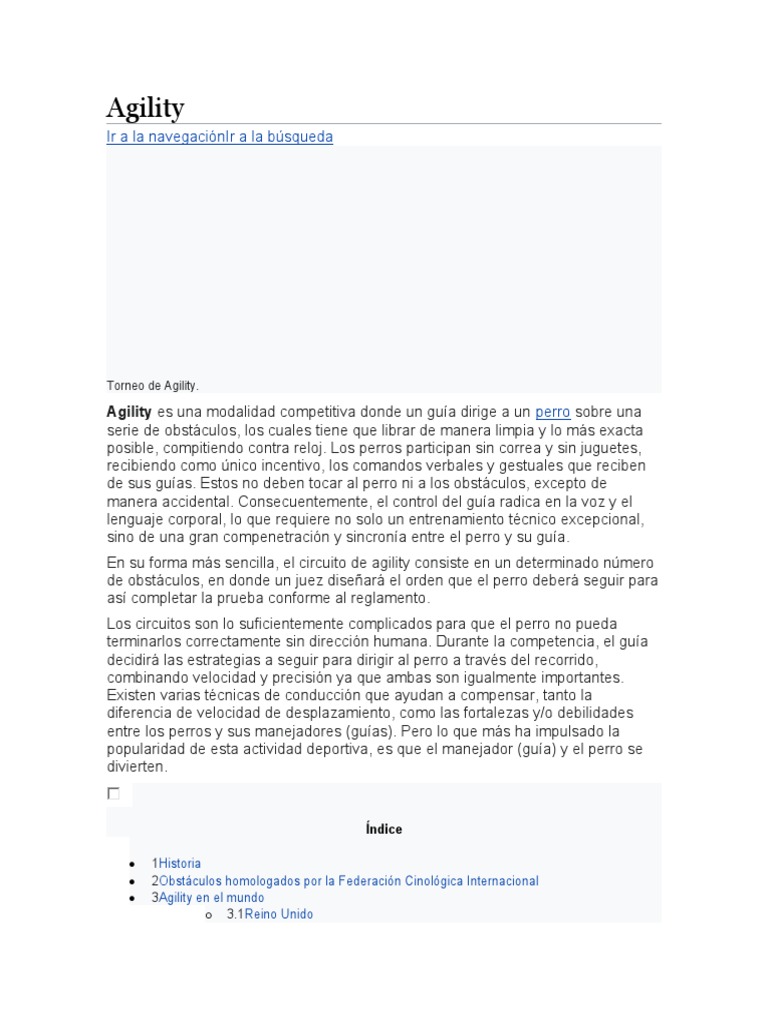 Agility

Ir a la navegaciónIr a la búsqueda

Torneo de Agility.

**Agility** es una modalidad competitiva donde un guía dirige a un perro sobre una serie de obstáculos, los cuales tiene que librar de manera limpia y lo más exacta posible, compitiendo contra reloj. Los perros participan sin correa y sin juguetes, recibiendo como único incentivo, los comandos verbales y gestuales que reciben de sus guías. Estos no deben tocar al perro ni a los obstáculos, excepto de manera accidental. Consecuentemente, el control del guía radica en la voz y el lenguaje corporal, lo que requiere no solo un entrenamiento técnico excepcional, sino de una gran compenetración y sincronía entre el perro y su guía.

En su forma más sencilla, el circuito de agility consiste en un determinado número de obstáculos, en donde un juez diseñará el orden que el perro deberá seguir para así completar la prueba conforme al reglamento.

Los circuitos son lo suficientemente complicados para que el perro no pueda terminarlos correctamente sin dirección humana. Durante la competencia, el guía decidirá las estrategias a seguir para dirigir al perro a través del recorrido, combinando velocidad y precisión ya que ambas son igualmente importantes. Existen varias técnicas de conducción que ayudan a compensar, tanto la diferencia de velocidad de desplazamiento, como las fortalezas y/o debilidades entre los perros y sus manejadores (guías). Pero lo que más ha impulsado la popularidad de esta actividad deportiva, es que el manejador (guía) y el perro se divierten.

Índice

- 1Historia
- 2Obstáculos homologados por la Federación Cinológica Internacional
- 3Agility en el mundo
  - 3.1Reino Unido